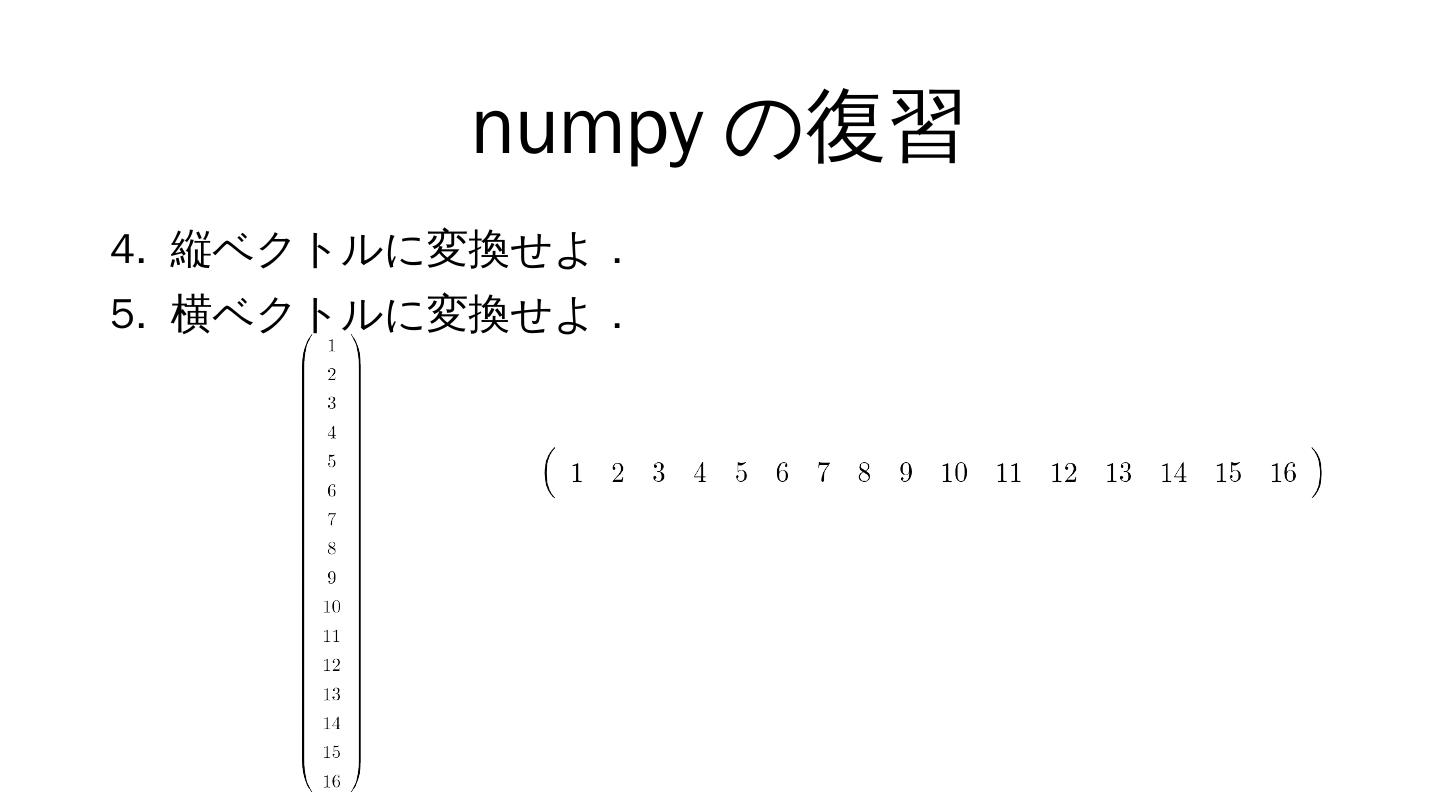 numpyの復習

4. 縦ベクトルに変換せよ．
5. 横ベクトルに変換せよ．

$\begin{pmatrix} 1 \\ 2 \\ 3 \\ 4 \\ 5 \\ 6 \\ 7 \\ 8 \\ 9 \\ 10 \\ 11 \\ 12 \\ 13 \\ 14 \\ 15 \\ 16 \end{pmatrix}$

$\begin{pmatrix} 1 & 2 & 3 & 4 & 5 & 6 & 7 & 8 & 9 & 10 & 11 & 12 & 13 & 14 & 15 & 16 \end{pmatrix}$